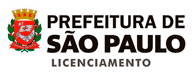 PREFEITURA DE
SÃO PAULO
LICENCIAMENTO